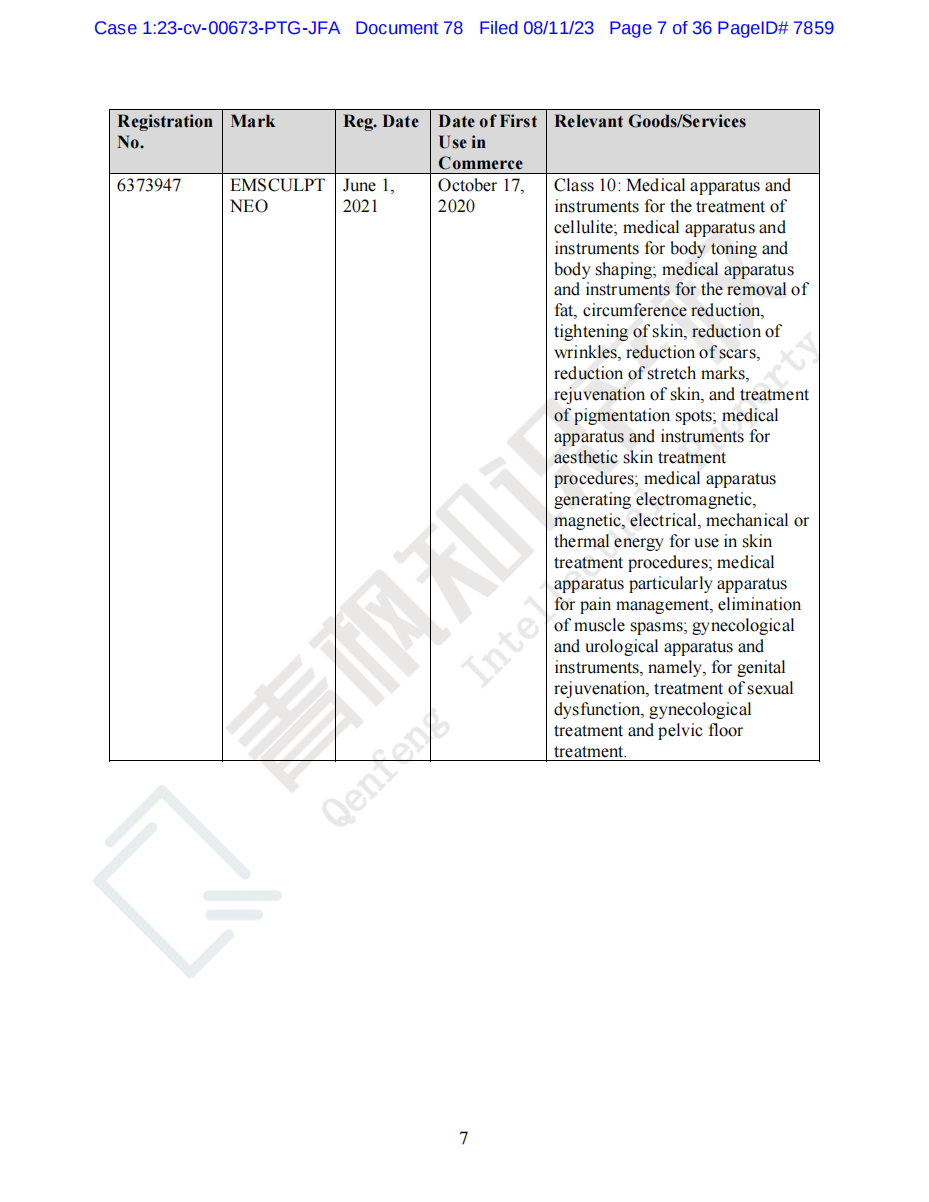 Case 1:23-cv-00673-PTG-JFA Document 78 Filed 08/11/23 Page 7 of 36 PageID# 7859

| Registration No. | Mark | Reg. Date | Date of First Use in Commerce | Relevant Goods/Services |
|---|---|---|---|---|
| 6373947 | EMSCULPT NEO | June 1, 2021 | October 17, 2020 | Class 10: Medical apparatus and instruments for the treatment of cellulite; medical apparatus and instruments for body toning and body shaping; medical apparatus and instruments for the removal of fat, circumference reduction, tightening of skin, reduction of wrinkles, reduction of scars, reduction of stretch marks, rejuvenation of skin, and treatment of pigmentation spots; medical apparatus and instruments for aesthetic skin treatment procedures; medical apparatus generating electromagnetic, magnetic, electrical, mechanical or thermal energy for use in skin treatment procedures; medical apparatus particularly apparatus for pain management, elimination of muscle spasms; gynecological and urological apparatus and instruments, namely, for genital rejuvenation, treatment of sexual dysfunction, gynecological treatment and pelvic floor treatment. |

青枫知识产权 Qenfeng Intellectual Property

7